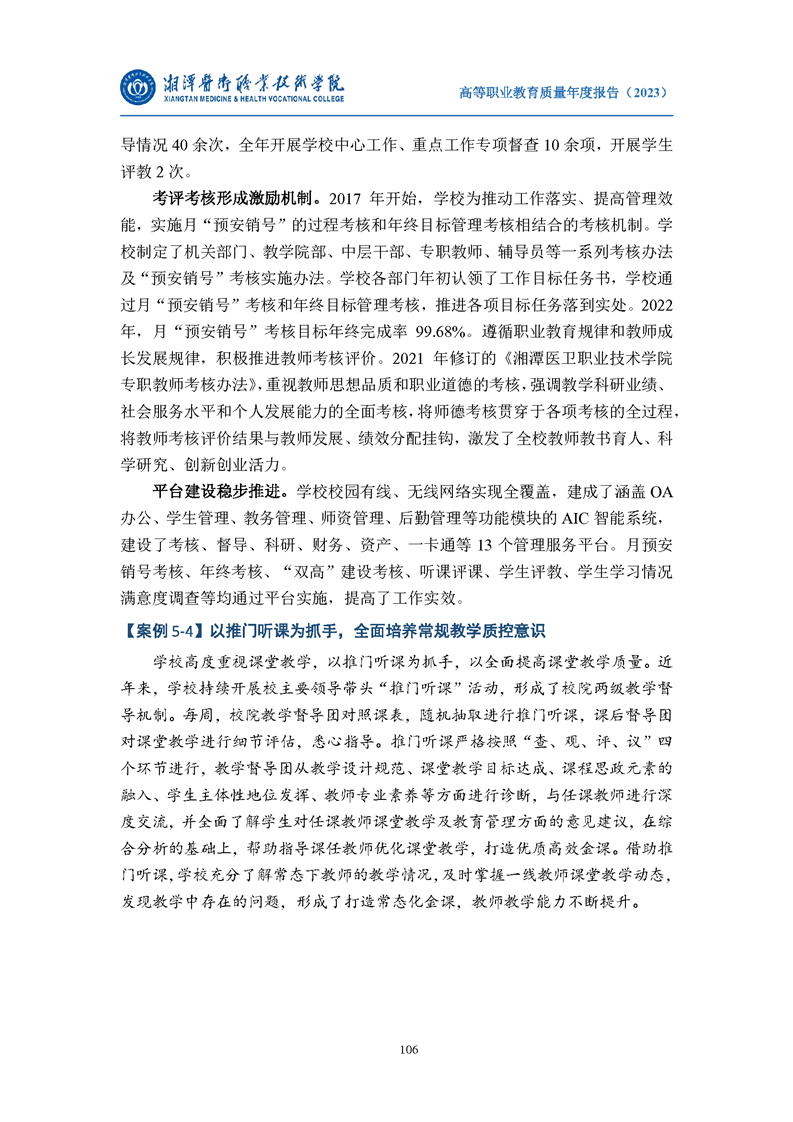 湘潭医卫职业技术学院
XIANGTAN MEDICINE & HEALTH VOCATIONAL COLLEGE

高等职业教育质量年度报告（2023）

导情况40余次，全年开展学校中心工作、重点工作专项督查10余项，开展学生评教2次。

考评考核形成激励机制。2017年开始，学校为推动工作落实、提高管理效能，实施月“预安销号”的过程考核和年终目标管理考核相结合的考核机制。学校制定了机关部门、教学院部、中层干部、专职教师、辅导员等一系列考核办法及“预安销号”考核实施办法。学校各部门年初认领了工作目标任务书，学校通过月“预安销号”考核和年终目标管理考核，推进各项目标任务落到实处。2022年，月“预安销号”考核目标年终完成率99.68%。遵循职业教育规律和教师成长发展规律，积极推进教师考核评价。2021年修订的《湘潭医卫职业技术学院专职教师考核办法》，重视教师思想品质和职业道德的考核，强调教学科研业绩、社会服务水平和个人发展能力的全面考核，将师德考核贯穿于各项考核的全过程，将教师考核评价结果与教师发展、绩效分配挂钩，激发了全校教师教书育人、科学研究、创新创业活力。

平台建设稳步推进。学校校园有线、无线网络实现全覆盖，建成了涵盖OA办公、学生管理、教务管理、师资管理、后勤管理等功能模块的AIC智能系统，建设了考核、督导、科研、财务、资产、一卡通等13个管理服务平台。月预安销号考核、年终考核、“双高”建设考核、听课评课、学生评教、学生学习情况满意度调查等均通过平台实施，提高了工作实效。

【案例5-4】以推门听课为抓手，全面培养常规教学质控意识

学校高度重视课堂教学，以推门听课为抓手，以全面提高课堂教学质量。近年来，学校持续开展校主要领导带头“推门听课”活动，形成了校院两级教学督导机制。每周，校院教学督导团对照课表，随机抽取进行推门听课，课后督导团对课堂教学进行细节评估，悉心指导。推门听课严格按照“查、观、评、议”四个环节进行，教学督导团从教学设计规范、课堂教学目标达成、课程思政元素的融入、学生主体性地位发挥、教师专业素养等方面进行诊断，与任课教师进行深度交流，并全面了解学生对任课教师课堂教学及教育管理方面的意见建议，在综合分析的基础上，帮助指导课任教师优化课堂教学，打造优质高效金课。借助推门听课，学校充分了解常态下教师的教学情况，及时掌握一线教师课堂教学动态，发现教学中存在的问题，形成了打造常态化金课，教师教学能力不断提升。

106